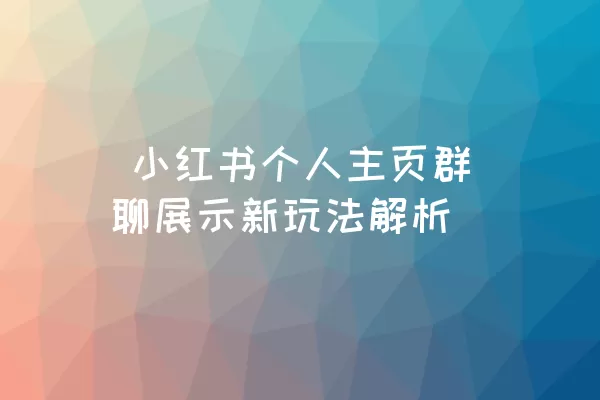 小红书个人主页群聊展示新玩法解析